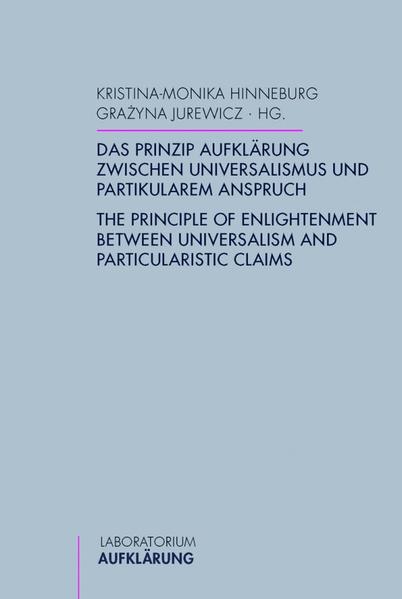 KRISTINA-MONIKA HINNEBURG
GRAŻYNA JUREWICZ · HG.

DAS PRINZIP AUFKLÄRUNG ZWISCHEN UNIVERSALISMUS UND PARTIKULAREM ANSPRUCH

THE PRINCIPLE OF ENLIGHTENMENT BETWEEN UNIVERSALISM AND PARTICULARISTIC CLAIMS

LABORATORIUM
AUFKLÄRUNG